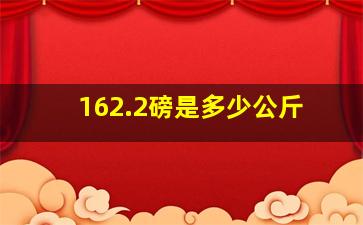 162.2磅是多少公斤